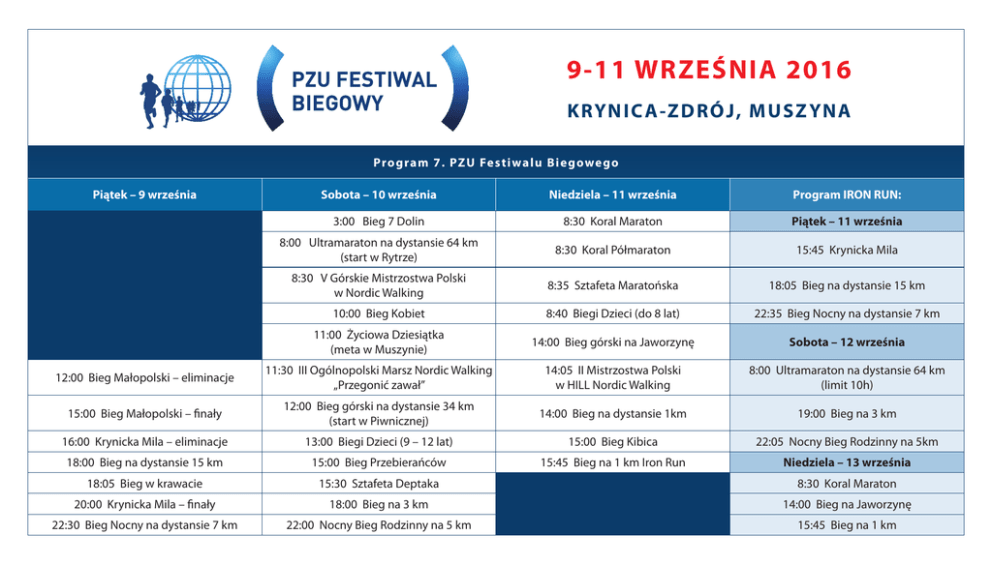 PZU FESTIWAL BIEGOWY

9-11 WRZEŚNIA 2016

KRYNICA-ZDRÓJ, MUSZYNA

Program 7. PZU Festiwalu Biegowego

| Piątek – 9 września | Sobota – 10 września | Niedziela – 11 września | Program IRON RUN: |
|---|---|---|---|
| | 3:00 Bieg 7 Dolin | 8:30 Koral Maraton | Piątek – 11 września |
| | 8:00 Ultramaraton na dystansie 64 km (start w Rytrze) | 8:30 Koral Półmaraton | 15:45 Krynicka Mila |
| | 8:30 V Górskie Mistrzostwa Polski w Nordic Walking | 8:35 Sztafeta Maratońska | 18:05 Bieg na dystansie 15 km |
| | 10:00 Bieg Kobiet | 8:40 Biegi Dzieci (do 8 lat) | 22:35 Bieg Nocny na dystansie 7 km |
| | 11:00 Życiowa Dziesiątka (meta w Muszynie) | 14:00 Bieg górski na Jaworzynę | Sobota – 12 września |
| 12:00 Bieg Małopolski – eliminacje | 11:30 III Ogólnopolski Marsz Nordic Walking „Przegonić zawał" | 14:05 II Mistrzostwa Polski w HILL Nordic Walking | 8:00 Ultramaraton na dystansie 64 km (limit 10h) |
| 15:00 Bieg Małopolski – finały | 12:00 Bieg górski na dystansie 34 km (start w Piwnicznej) | 14:00 Bieg na dystansie 1km | 19:00 Bieg na 3 km |
| 16:00 Krynicka Mila – eliminacje | 13:00 Biegi Dzieci (9 – 12 lat) | 15:00 Bieg Kibica | 22:05 Nocny Bieg Rodzinny na 5km |
| 18:00 Bieg na dystansie 15 km | 15:00 Bieg Przebierańców | 15:45 Bieg na 1 km Iron Run | Niedziela – 13 września |
| 18:05 Bieg w krawacie | 15:30 Sztafeta Deptaka | | 8:30 Koral Maraton |
| 20:00 Krynicka Mila – finały | 18:00 Bieg na 3 km | | 14:00 Bieg na Jaworzynę |
| 22:30 Bieg Nocny na dystansie 7 km | 22:00 Nocny Bieg Rodzinny na 5 km | | 15:45 Bieg na 1 km |